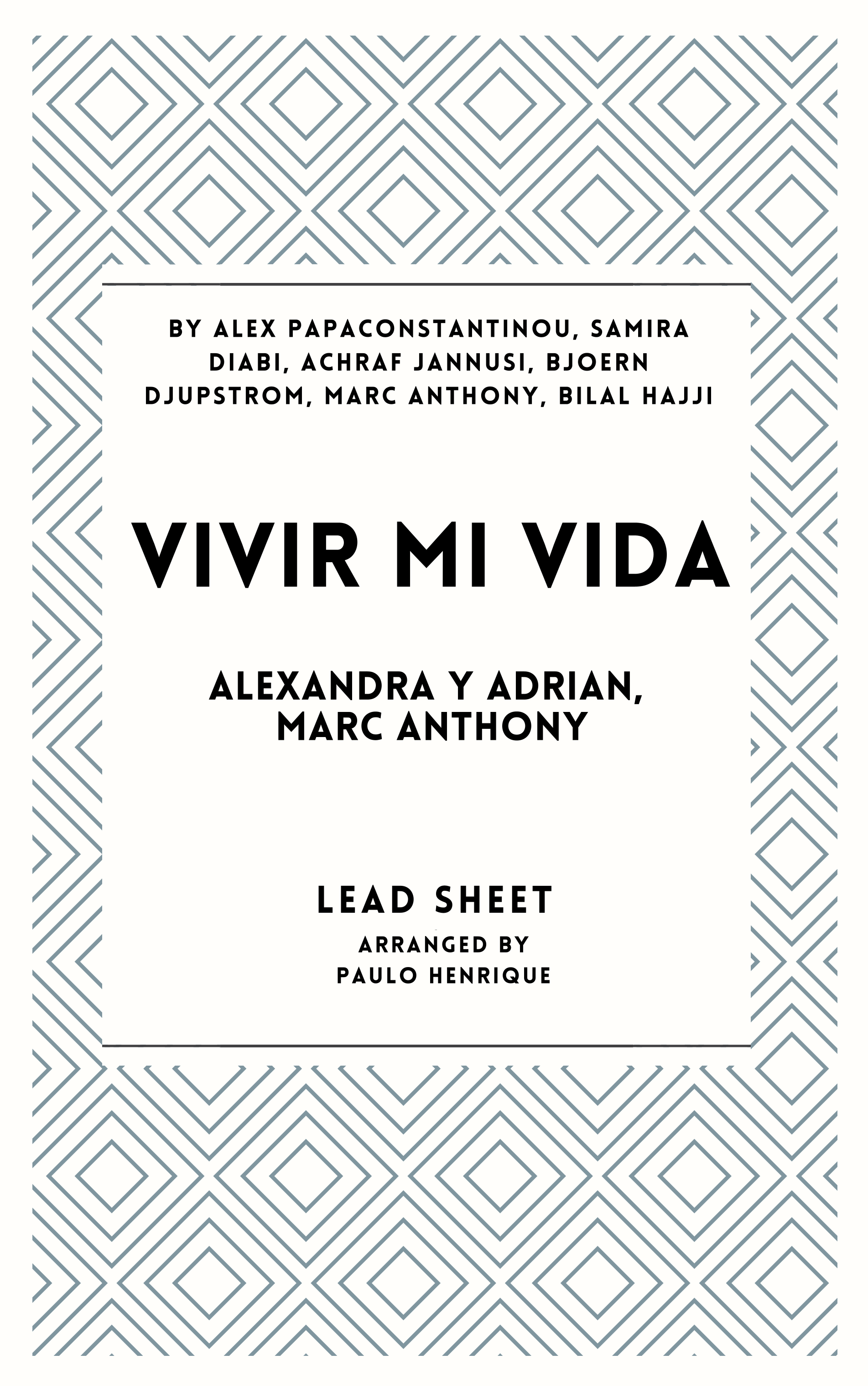 BY ALEX PAPACONSTANTINOU, SAMIRA DIABI, ACHRAF JANNUSI, BJOERN DJUPSTROM, MARC ANTHONY, BILAL HAJJI

VIVIR MI VIDA

ALEXANDRA Y ADRIAN, MARC ANTHONY

LEAD SHEET

ARRANGED BY
PAULO HENRIQUE